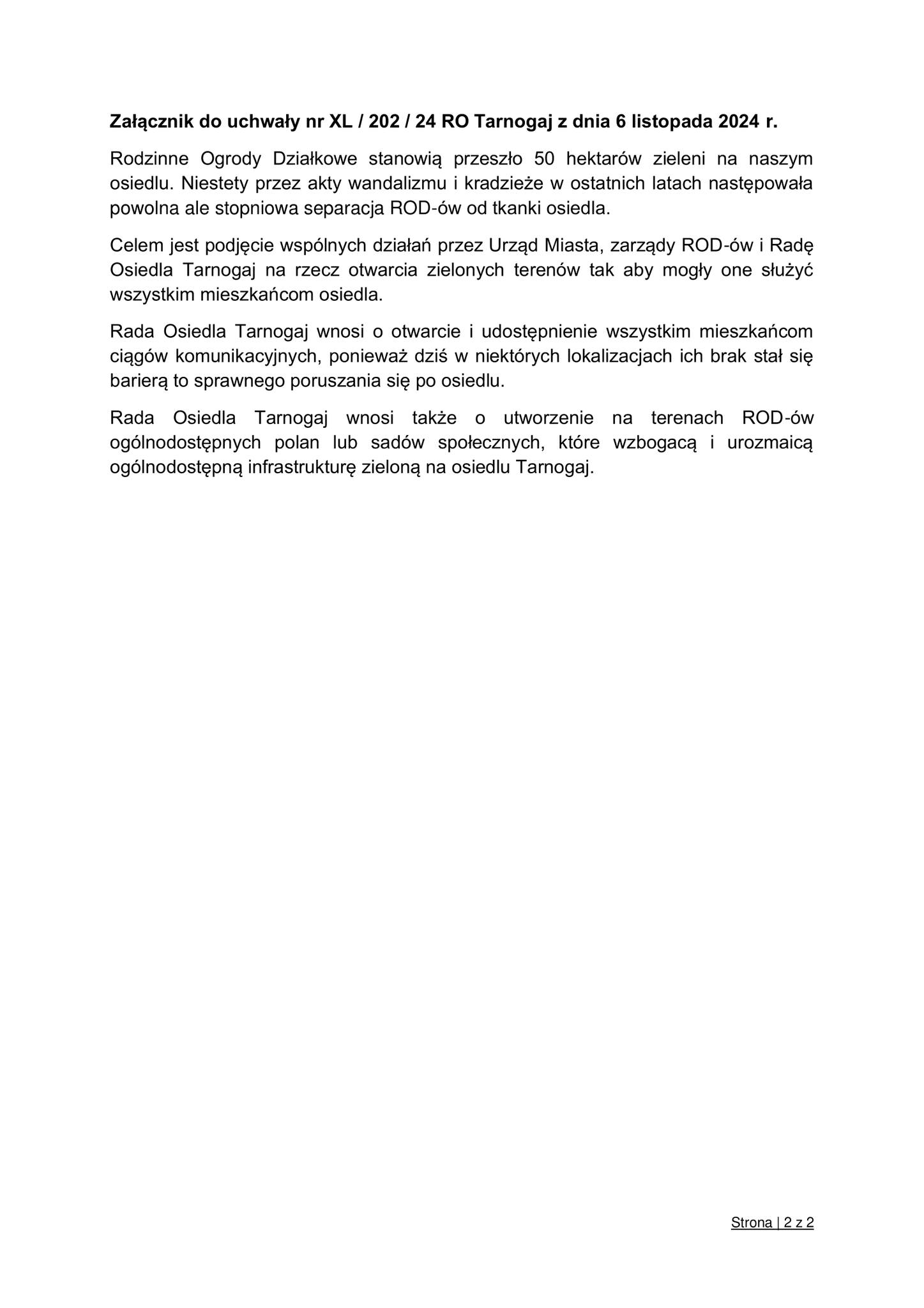 Załącznik do uchwały nr XL / 202 / 24 RO Tarnogaj z dnia 6 listopada 2024 r.

Rodzinne Ogrody Działkowe stanowią przeszło 50 hektarów zieleni na naszym osiedlu. Niestety przez akty wandalizmu i kradzieże w ostatnich latach następowała powolna ale stopniowa separacja ROD-ów od tkanki osiedla.

Celem jest podjęcie wspólnych działań przez Urząd Miasta, zarządy ROD-ów i Radę Osiedla Tarnogaj na rzecz otwarcia zielonych terenów tak aby mogły one służyć wszystkim mieszkańcom osiedla.

Rada Osiedla Tarnogaj wnosi o otwarcie i udostępnienie wszystkim mieszkańcom ciągów komunikacyjnych, ponieważ dziś w niektórych lokalizacjach ich brak stał się barierą to sprawnego poruszania się po osiedlu.

Rada Osiedla Tarnogaj wnosi także o utworzenie na terenach ROD-ów ogólnodostępnych polan lub sadów społecznych, które wzbogacą i urozmaicą ogólnodostępną infrastrukturę zieloną na osiedlu Tarnogaj.

Strona | 2 z 2